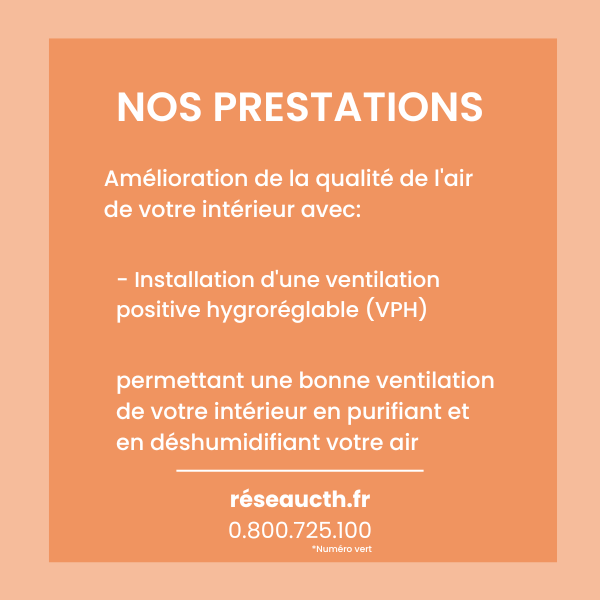 NOS PRESTATIONS

Amélioration de la qualité de l'air de votre intérieur avec:

- Installation d'une ventilation positive hygroréglable (VPH)

permettant une bonne ventilation de votre intérieur en purifiant et en déshumidifiant votre air

réseaucth.fr
0.800.725.100
*Numéro vert